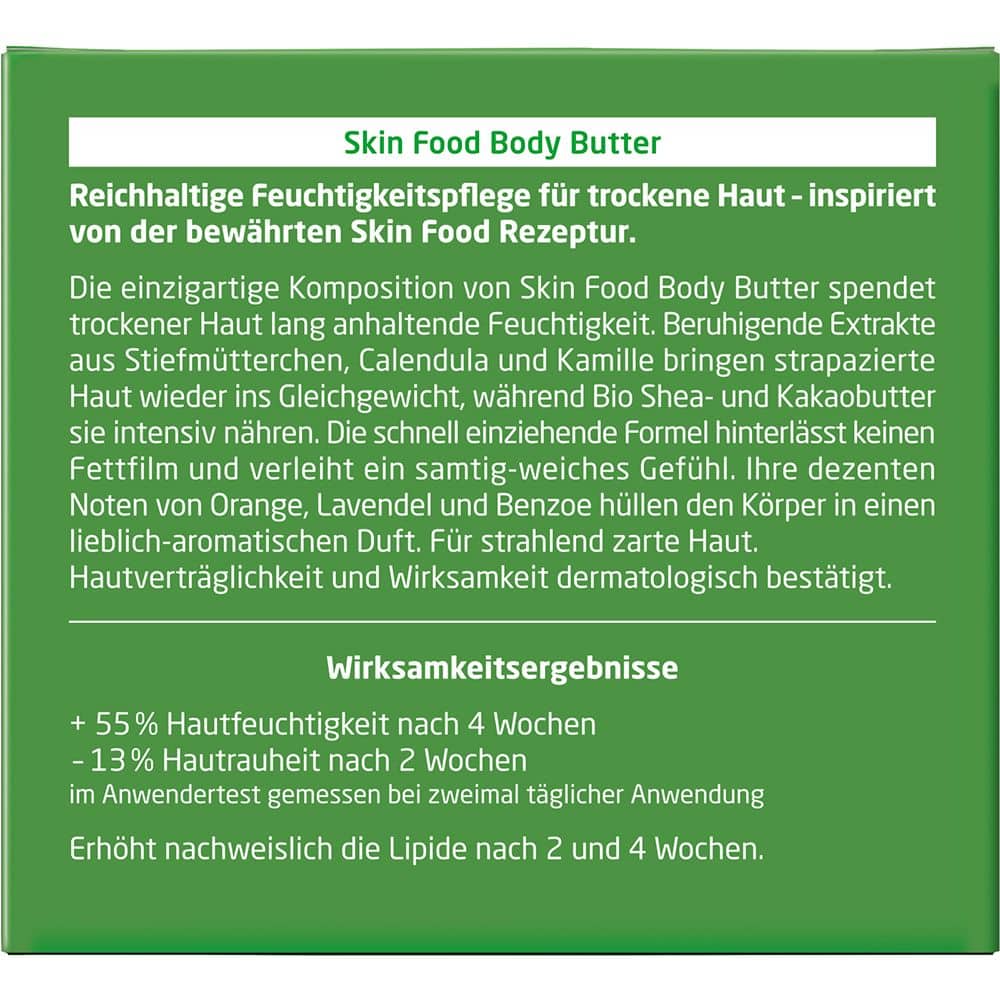 Skin Food Body Butter

Reichhaltige Feuchtigkeitspflege für trockene Haut - inspiriert von der bewährten Skin Food Rezeptur.

Die einzigartige Komposition von Skin Food Body Butter spendet trockener Haut lang anhaltende Feuchtigkeit. Beruhigende Extrakte aus Stiefmütterchen, Calendula und Kamille bringen strapazierte Haut wieder ins Gleichgewicht, während Bio Shea- und Kakaobutter sie intensiv nähren. Die schnell einziehende Formel hinterlässt keinen Fettfilm und verleiht ein samtig-weiches Gefühl. Ihre dezenten Noten von Orange, Lavendel und Benzoe hüllen den Körper in einen lieblich-aromatischen Duft. Für strahlend zarte Haut. Hautverträglichkeit und Wirksamkeit dermatologisch bestätigt.

Wirksamkeitsergebnisse

+ 55 % Hautfeuchtigkeit nach 4 Wochen
- 13 % Hautrauheit nach 2 Wochen
im Anwendertest gemessen bei zweimal täglicher Anwendung

Erhöht nachweislich die Lipide nach 2 und 4 Wochen.